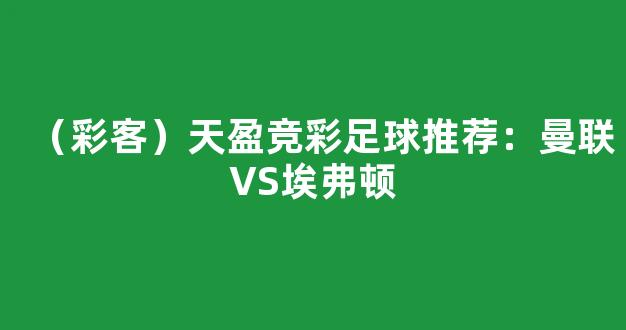 （彩客）天盈竞彩足球推荐：曼联VS埃弗顿